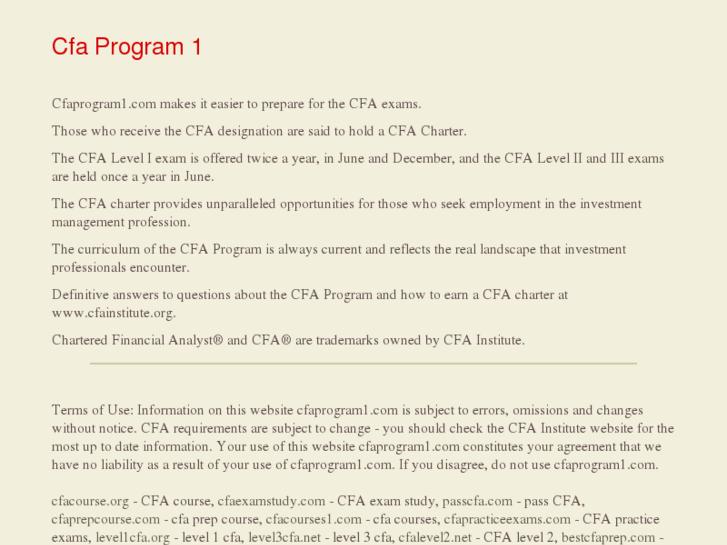 Cfa Program 1

Cfaprogram1.com makes it easier to prepare for the CFA exams.

Those who receive the CFA designation are said to hold a CFA Charter.

The CFA Level I exam is offered twice a year, in June and December, and the CFA Level II and III exams are held once a year in June.

The CFA charter provides unparalleled opportunities for those who seek employment in the investment management profession.

The curriculum of the CFA Program is always current and reflects the real landscape that investment professionals encounter.

Definitive answers to questions about the CFA Program and how to earn a CFA charter at www.cfainstitute.org.

Chartered Financial Analyst® and CFA® are trademarks owned by CFA Institute.

Terms of Use: Information on this website cfaprogram1.com is subject to errors, omissions and changes without notice. CFA requirements are subject to change - you should check the CFA Institute website for the most up to date information. Your use of this website cfaprogram1.com constitutes your agreement that we have no liability as a result of your use of cfaprogram1.com. If you disagree, do not use cfaprogram1.com.

cfacourse.org - CFA course, cfaexamstudy.com - CFA exam study, passcfa.com - pass CFA, cfaprepcourse.com - cfa prep course, cfacourses1.com - cfa courses, cfapracticeexams.com - CFA practice exams, level1cfa.org - level 1 cfa, level3cfa.net - level 3 cfa, cfalevel2.net - CFA level 2, bestcfaprep.com -